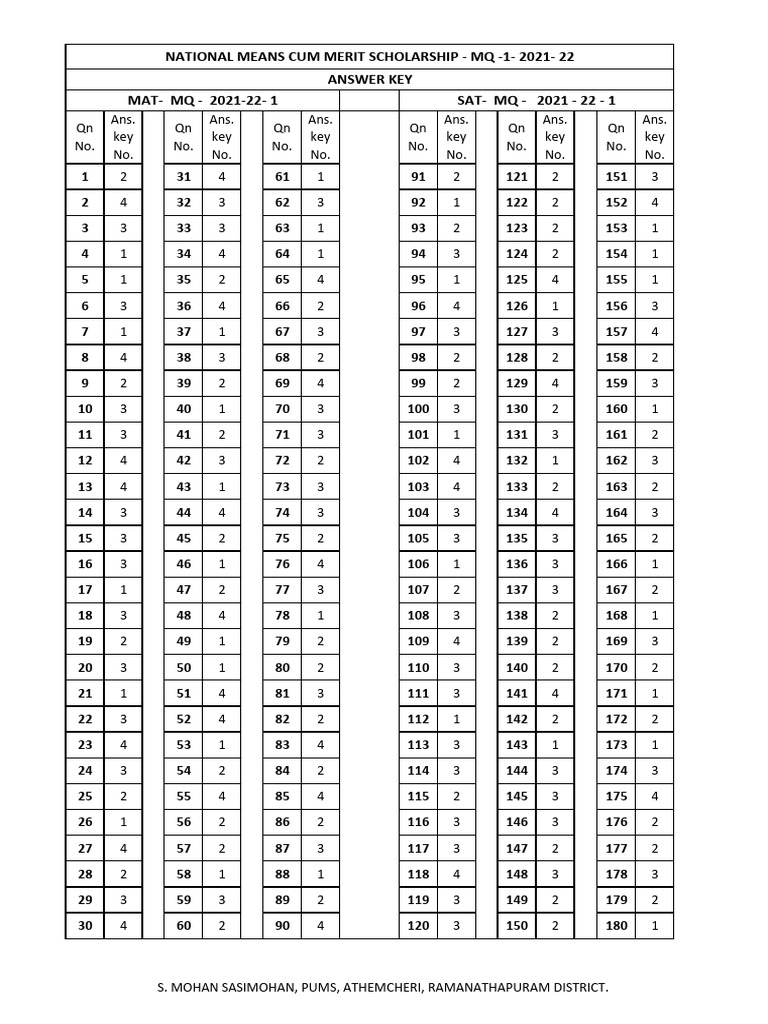 NATIONAL MEANS CUM MERIT SCHOLARSHIP - MQ -1- 2021- 22

ANSWER KEY

MAT- MQ - 2021-22- 1

SAT- MQ - 2021 - 22 - 1

| Qn No. | Ans. key No. | Qn No. | Ans. key No. | Qn No. | Ans. key No. | Qn No. | Ans. key No. | Qn No. | Ans. key No. | Qn No. | Ans. key No. |
|---|---|---|---|---|---|---|---|---|---|---|---|
| 1 | 2 | 31 | 4 | 61 | 1 | 91 | 2 | 121 | 2 | 151 | 3 |
| 2 | 4 | 32 | 3 | 62 | 3 | 92 | 1 | 122 | 2 | 152 | 4 |
| 3 | 3 | 33 | 3 | 63 | 1 | 93 | 2 | 123 | 2 | 153 | 1 |
| 4 | 1 | 34 | 4 | 64 | 1 | 94 | 3 | 124 | 2 | 154 | 1 |
| 5 | 1 | 35 | 2 | 65 | 4 | 95 | 1 | 125 | 4 | 155 | 1 |
| 6 | 3 | 36 | 4 | 66 | 2 | 96 | 4 | 126 | 1 | 156 | 3 |
| 7 | 1 | 37 | 1 | 67 | 3 | 97 | 3 | 127 | 3 | 157 | 4 |
| 8 | 4 | 38 | 3 | 68 | 2 | 98 | 2 | 128 | 2 | 158 | 2 |
| 9 | 2 | 39 | 2 | 69 | 4 | 99 | 2 | 129 | 4 | 159 | 3 |
| 10 | 3 | 40 | 1 | 70 | 3 | 100 | 3 | 130 | 2 | 160 | 1 |
| 11 | 3 | 41 | 2 | 71 | 3 | 101 | 1 | 131 | 3 | 161 | 2 |
| 12 | 4 | 42 | 3 | 72 | 2 | 102 | 4 | 132 | 1 | 162 | 3 |
| 13 | 4 | 43 | 1 | 73 | 3 | 103 | 4 | 133 | 2 | 163 | 2 |
| 14 | 3 | 44 | 4 | 74 | 3 | 104 | 3 | 134 | 4 | 164 | 3 |
| 15 | 3 | 45 | 2 | 75 | 2 | 105 | 3 | 135 | 3 | 165 | 2 |
| 16 | 3 | 46 | 1 | 76 | 4 | 106 | 1 | 136 | 3 | 166 | 1 |
| 17 | 1 | 47 | 2 | 77 | 3 | 107 | 2 | 137 | 3 | 167 | 2 |
| 18 | 3 | 48 | 4 | 78 | 1 | 108 | 3 | 138 | 2 | 168 | 1 |
| 19 | 2 | 49 | 1 | 79 | 2 | 109 | 4 | 139 | 2 | 169 | 3 |
| 20 | 3 | 50 | 1 | 80 | 2 | 110 | 3 | 140 | 2 | 170 | 2 |
| 21 | 1 | 51 | 4 | 81 | 3 | 111 | 3 | 141 | 4 | 171 | 1 |
| 22 | 3 | 52 | 4 | 82 | 2 | 112 | 1 | 142 | 2 | 172 | 2 |
| 23 | 4 | 53 | 1 | 83 | 4 | 113 | 3 | 143 | 1 | 173 | 1 |
| 24 | 3 | 54 | 2 | 84 | 2 | 114 | 3 | 144 | 3 | 174 | 3 |
| 25 | 2 | 55 | 4 | 85 | 4 | 115 | 2 | 145 | 3 | 175 | 4 |
| 26 | 1 | 56 | 2 | 86 | 2 | 116 | 3 | 146 | 3 | 176 | 2 |
| 27 | 4 | 57 | 2 | 87 | 3 | 117 | 3 | 147 | 2 | 177 | 2 |
| 28 | 2 | 58 | 1 | 88 | 1 | 118 | 4 | 148 | 3 | 178 | 3 |
| 29 | 3 | 59 | 3 | 89 | 2 | 119 | 3 | 149 | 2 | 179 | 2 |
| 30 | 4 | 60 | 2 | 90 | 4 | 120 | 3 | 150 | 2 | 180 | 1 |

S. MOHAN SASIMOHAN, PUMS, ATHEMCHERI, RAMANATHAPURAM DISTRICT.